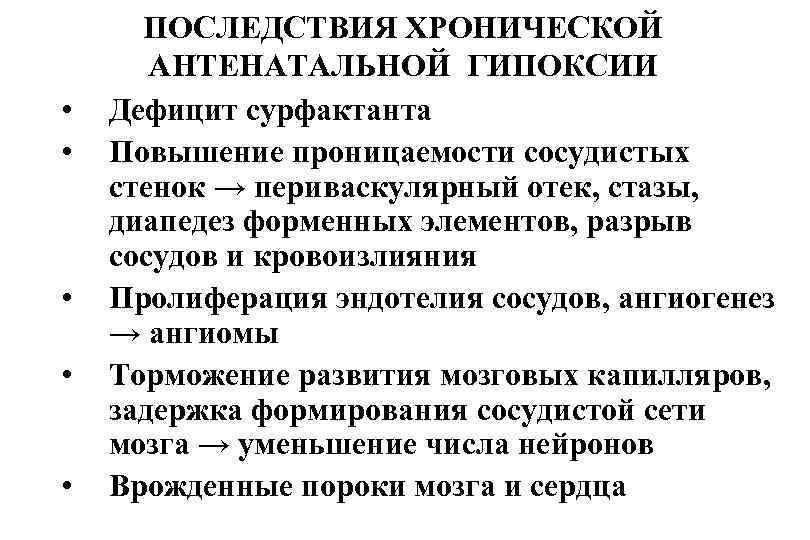 ПОСЛЕДСТВИЯ ХРОНИЧЕСКОЙ АНТЕНАТАЛЬНОЙ ГИПОКСИИ

• Дефицит сурфактанта
• Повышение проницаемости сосудистых стенок → периваскулярный отек, стазы, диапедез форменных элементов, разрыв сосудов и кровоизлияния
• Пролиферация эндотелия сосудов, ангиогенез → ангиомы
• Торможение развития мозговых капилляров, задержка формирования сосудистой сети мозга → уменьшение числа нейронов
• Врожденные пороки мозга и сердца